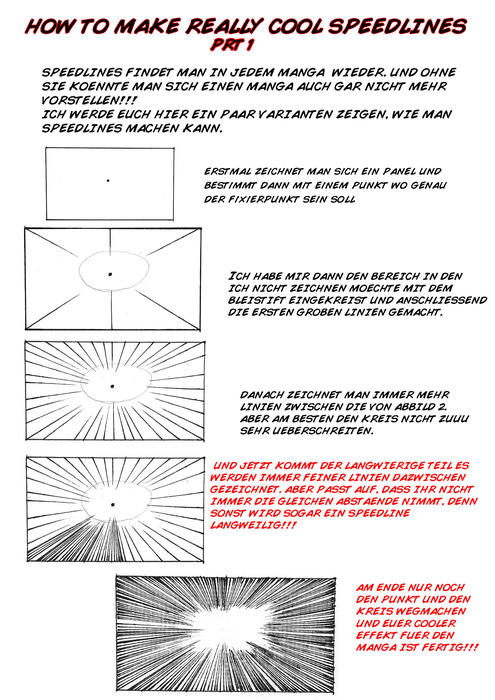 HOW TO MAKE REALLY COOL SPEEDLINES
PRT 1

SPEEDLINES FINDET MAN IN JEDEM MANGA WIEDER. UND OHNE SIE KOENNTE MAN SICH EINEN MANGA AUCH GAR NICHT MEHR VORSTELLEN!!!
ICH WERDE EUCH HIER EIN PAAR VARIANTEN ZEIGEN, WIE MAN SPEEDLINES MACHEN KANN.

ERSTMAL ZEICHNET MAN SICH EIN PANEL UND BESTIMMT DANN MIT EINEM PUNKT WO GENAU DER FIXIERPUNKT SEIN SOLL

ICH HABE MIR DANN DEN BEREICH IN DEN ICH NICHT ZEICHNEN MOECHTE MIT DEM BLEISTIFT EINGEKREIST UND ANSCHLIESSEND DIE ERSTEN GROBEN LINIEN GEMACHT.

DANACH ZEICHNET MAN IMMER MEHR LINIEN ZWISCHEN DIE VON ABBILD 2. ABER AM BESTEN DEN KREIS NICHT ZUUU SEHR UEBERSCHREITEN.

UND JETZT KOMMT DER LANGWIERIGE TEIL ES WERDEN IMMER FEINER LINIEN DAZWISCHEN GEZEICHNET. ABER PASST AUF, DASS IHR NICHT IMMER DIE GLEICHEN ABSTAENDE NIMMT, DENN SONST WIRD SOGAR EIN SPEEDLINE LANGWEILIG!!!

AM ENDE NUR NOCH DEN PUNKT UND DEN KREIS WEGMACHEN UND EUER COOLER EFFEKT FUER DEN MANGA IST FERTIG!!!